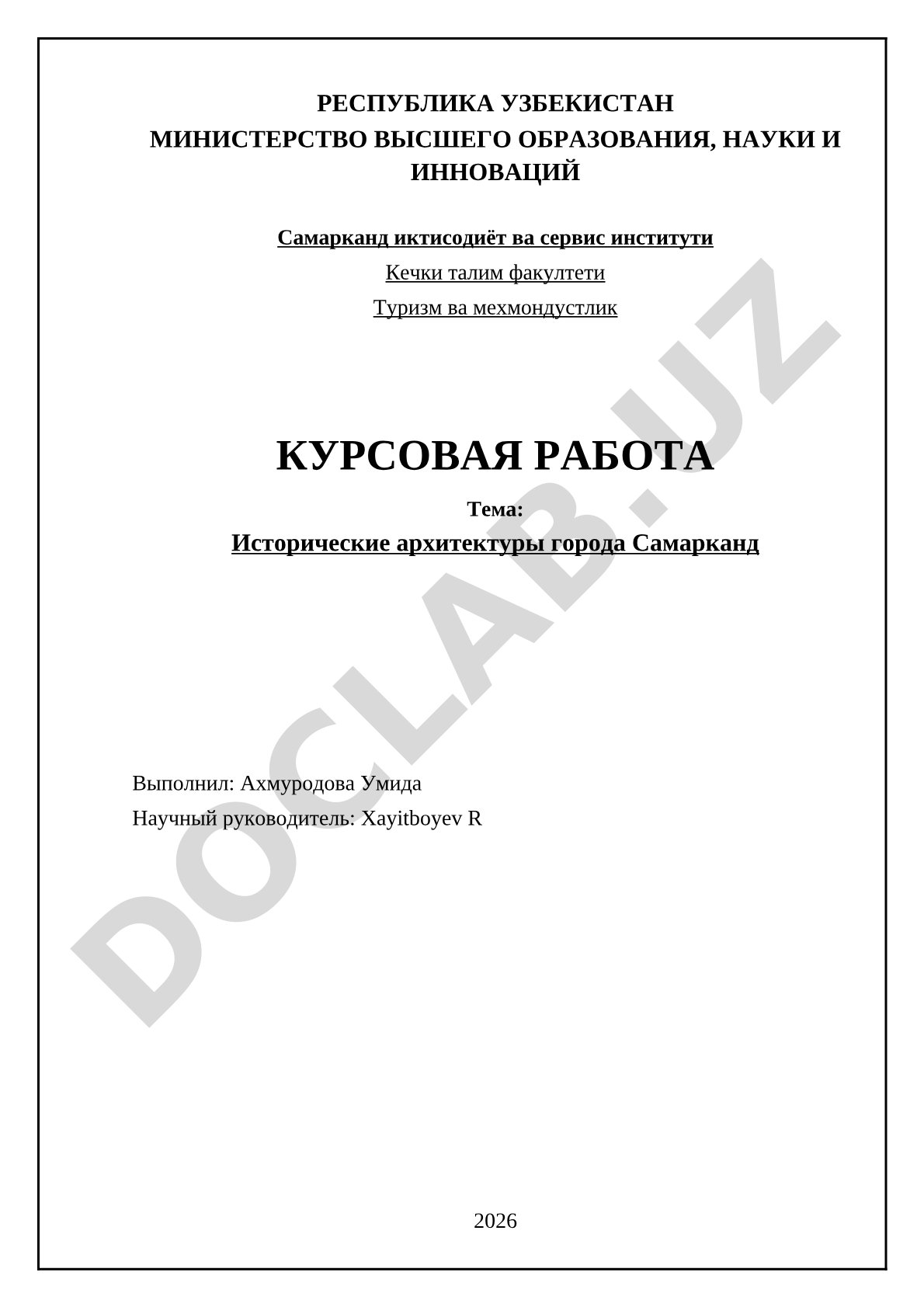 РЕСПУБЛИКА УЗБЕКИСТАН
МИНИСТЕРСТВО ВЫСШЕГО ОБРАЗОВАНИЯ, НАУКИ И ИННОВАЦИЙ

Самарканд иктисодиёт ва сервис институти

Кечки талим факултети

Туризм ва мехмондустлик

КУРСОВАЯ РАБОТА

Тема:

Исторические архитектуры города Самарканд

Выполнил: Ахмуродова Умида

Научный руководитель: Xayitboyev R

2026

DOCLAB.UZ